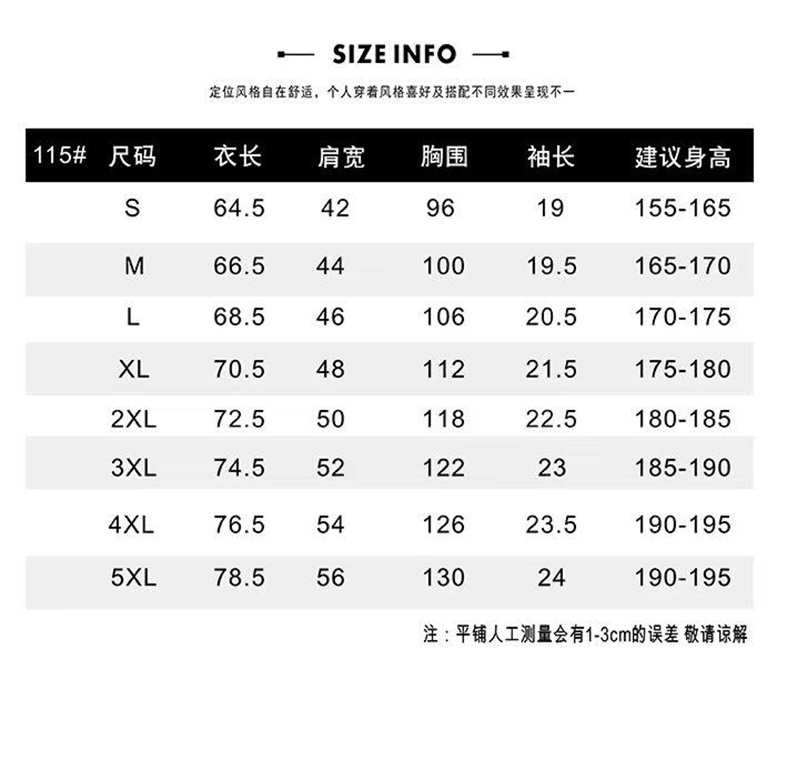 SIZE INFO

定位风格自在舒适，个人穿着风格喜好及搭配不同效果呈现不一

| 115# | 尺码 | 衣长 | 肩宽 | 胸围 | 袖长 | 建议身高 |
|---|---|---|---|---|---|---|
| | S | 64.5 | 42 | 96 | 19 | 155-165 |
| | M | 66.5 | 44 | 100 | 19.5 | 165-170 |
| | L | 68.5 | 46 | 106 | 20.5 | 170-175 |
| | XL | 70.5 | 48 | 112 | 21.5 | 175-180 |
| | 2XL | 72.5 | 50 | 118 | 22.5 | 180-185 |
| | 3XL | 74.5 | 52 | 122 | 23 | 185-190 |
| | 4XL | 76.5 | 54 | 126 | 23.5 | 190-195 |
| | 5XL | 78.5 | 56 | 130 | 24 | 190-195 |

注：平铺人工测量会有1-3cm的误差 敬请谅解